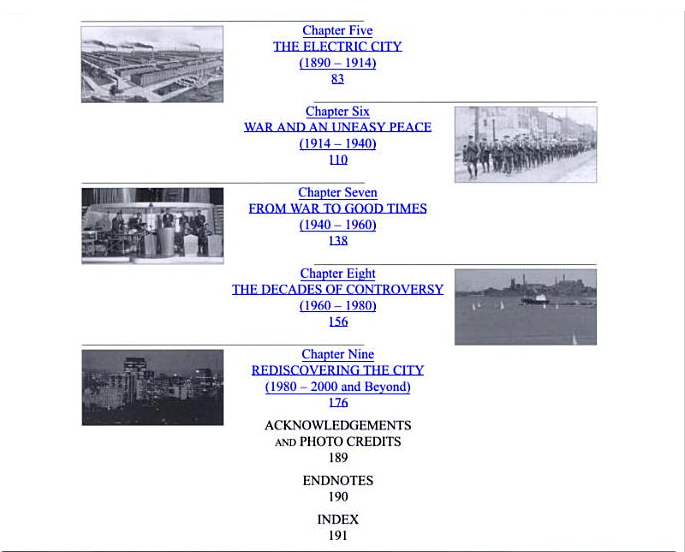 Chapter Five
THE ELECTRIC CITY
(1890 – 1914)
83

Chapter Six
WAR AND AN UNEASY PEACE
(1914 – 1940)
110

Chapter Seven
FROM WAR TO GOOD TIMES
(1940 – 1960)
138

Chapter Eight
THE DECADES OF CONTROVERSY
(1960 – 1980)
156

Chapter Nine
REDISCOVERING THE CITY
(1980 – 2000 and Beyond)
176

ACKNOWLEDGEMENTS
AND PHOTO CREDITS
189

ENDNOTES
190

INDEX
191